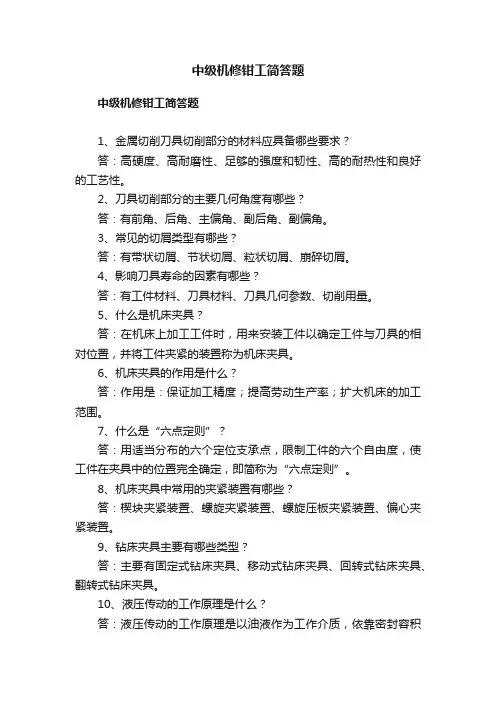 中级机修钳工简答题

中级机修钳工简答题

1、金属切削刀具切削部分的材料应具备哪些要求？

答：高硬度、高耐磨性、足够的强度和韧性、高的耐热性和良好的工艺性。

2、刀具切削部分的主要几何角度有哪些？

答：有前角、后角、主偏角、副后角、副偏角。

3、常见的切屑类型有哪些？

答：有带状切屑、节状切屑、粒状切屑、崩碎切屑。

4、影响刀具寿命的因素有哪些？

答：有工件材料、刀具材料、刀具几何参数、切削用量。

5、什么是机床夹具？

答：在机床上加工工件时，用来安装工件以确定工件与刀具的相对位置，并将工件夹紧的装置称为机床夹具。

6、机床夹具的作用是什么？

答：作用是：保证加工精度；提高劳动生产率；扩大机床的加工范围。

7、什么是“六点定则”？

答：用适当分布的六个定位支承点，限制工件的六个自由度，使工件在夹具中的位置完全确定，即简称为“六点定则”。

8、机床夹具中常用的夹紧装置有哪些？

答：楔块夹紧装置、螺旋夹紧装置、螺旋压板夹紧装置、偏心夹紧装置。

9、钻床夹具主要有哪些类型？

答：主要有固定式钻床夹具、移动式钻床夹具、回转式钻床夹具、翻转式钻床夹具。

10、液压传动的工作原理是什么？

答：液压传动的工作原理是以油液作为工作介质，依靠密封容积